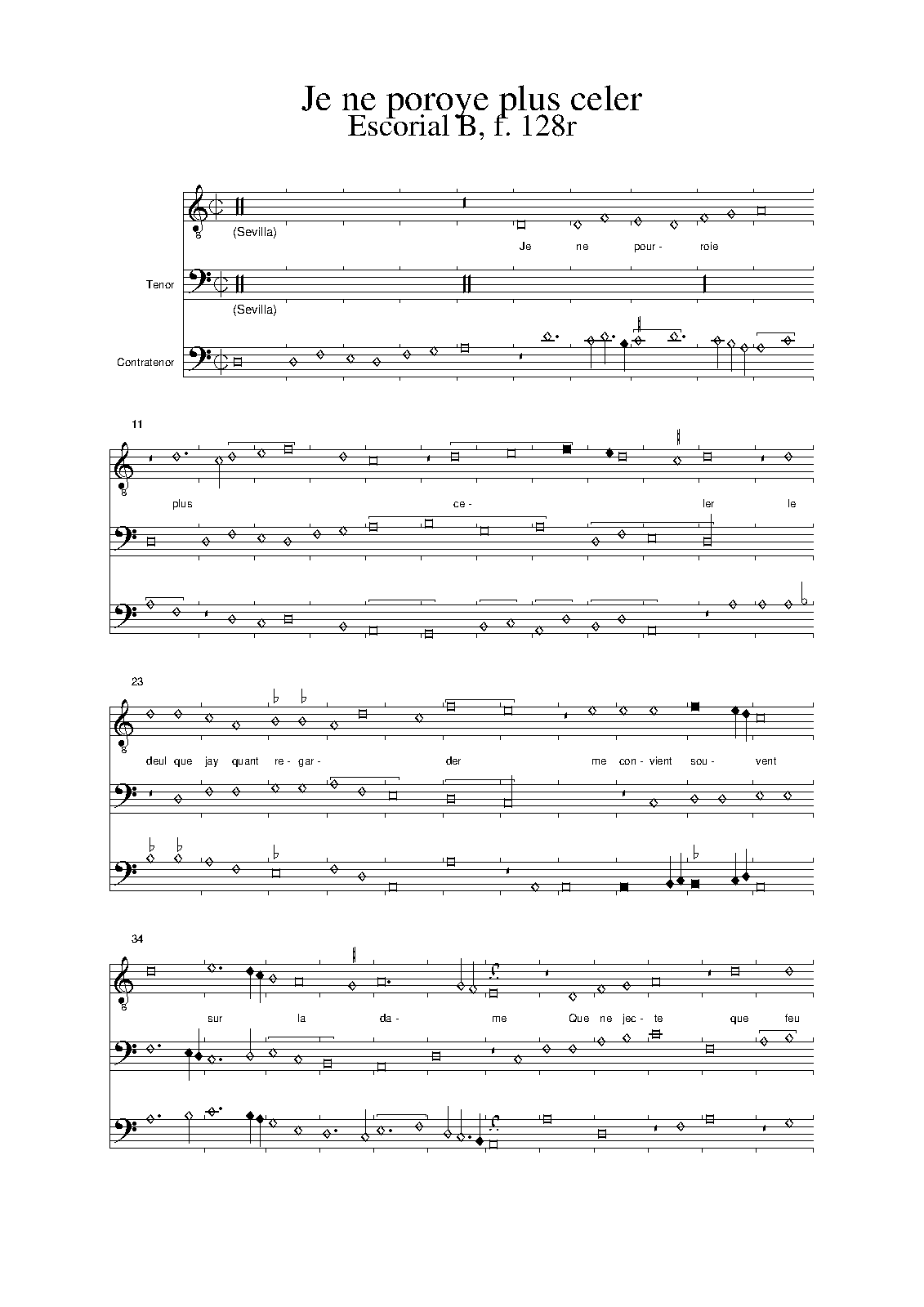 Je ne poroye plus celer
Escorial B, f. 128r

(Sevilla)

Je ne pour- roie

Tenor

(Sevilla)

Contratenor

11

plus ce- ler le

23

deul que jay quant re- gar- der me con- vient sou- vent

34

sur la da- me Que ne jec- te que feu